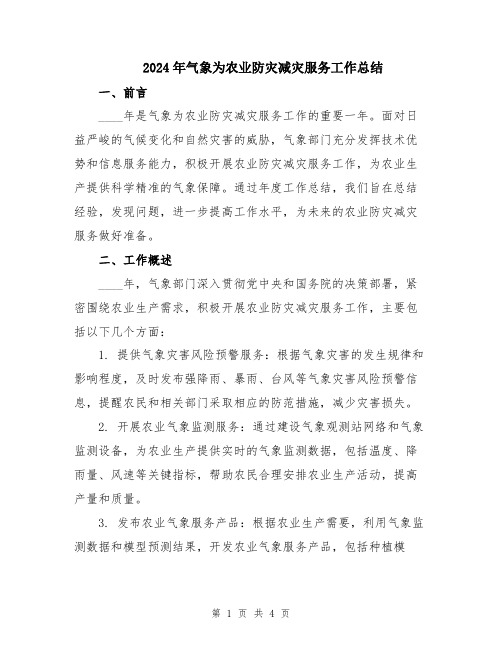 2024年气象为农业防灾减灾服务工作总结

一、前言

____年是气象为农业防灾减灾服务工作的重要一年。面对日益严峻的气候变化和自然灾害的威胁，气象部门充分发挥技术优势和信息服务能力，积极开展农业防灾减灾服务工作，为农业生产提供科学精准的气象保障。通过年度工作总结，我们旨在总结经验，发现问题，进一步提高工作水平，为未来的农业防灾减灾服务做好准备。

二、工作概述

____年，气象部门深入贯彻党中央和国务院的决策部署，紧密围绕农业生产需求，积极开展农业防灾减灾服务工作，主要包括以下几个方面：

1. 提供气象灾害风险预警服务：根据气象灾害的发生规律和影响程度，及时发布强降雨、暴雨、台风等气象灾害风险预警信息，提醒农民和相关部门采取相应的防范措施，减少灾害损失。

2. 开展农业气象监测服务：通过建设气象观测站网络和气象监测设备，为农业生产提供实时的气象监测数据，包括温度、降雨量、风速等关键指标，帮助农民合理安排农业生产活动，提高产量和质量。

3. 发布农业气象服务产品：根据农业生产需要，利用气象监测数据和模型预测结果，开发农业气象服务产品，包括种植模

第 1 页 共 4 页